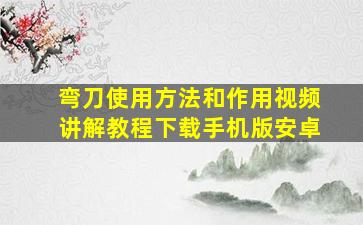 弯刀使用方法和作用视频讲解教程下载手机版安卓